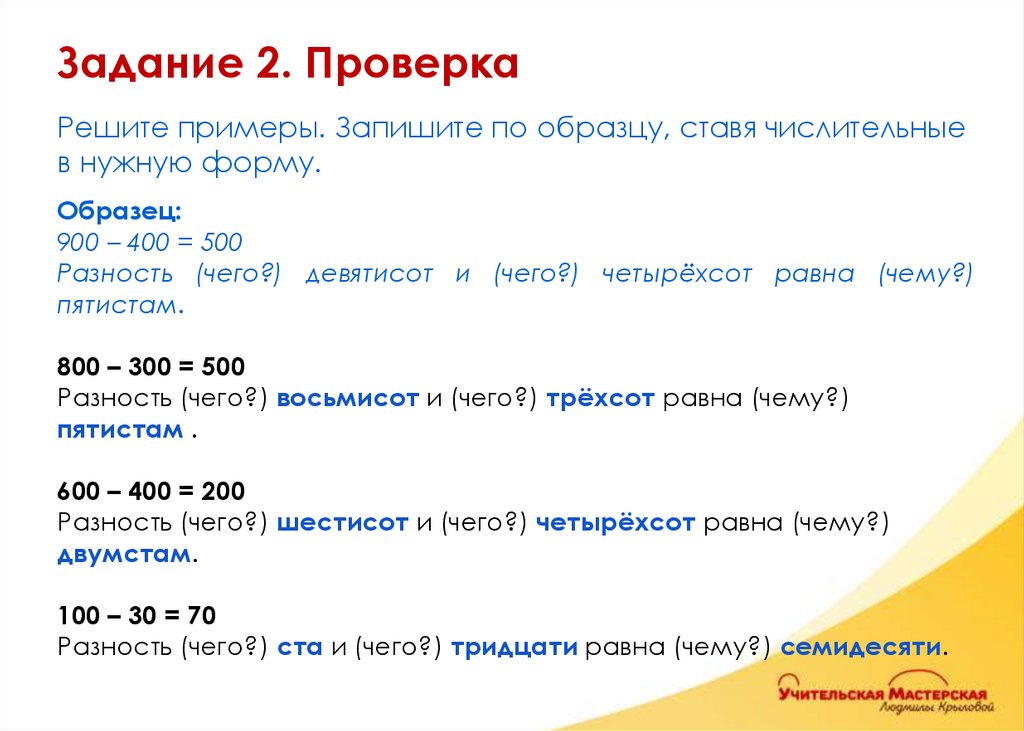 Задание 2. Проверка

Решите примеры. Запишите по образцу, ставя числительные в нужную форму.

Образец:
900 – 400 = 500
Разность (чего?) девятисот и (чего?) четырёхсот равна (чему?) пятистам.

800 – 300 = 500
Разность (чего?) восьмисот и (чего?) трёхсот равна (чему?) пятистам .

600 – 400 = 200
Разность (чего?) шестисот и (чего?) четырёхсот равна (чему?) двумстам.

100 – 30 = 70
Разность (чего?) ста и (чего?) тридцати равна (чему?) семидесяти.

Учительская Мастерская
Людмилы Крыловой